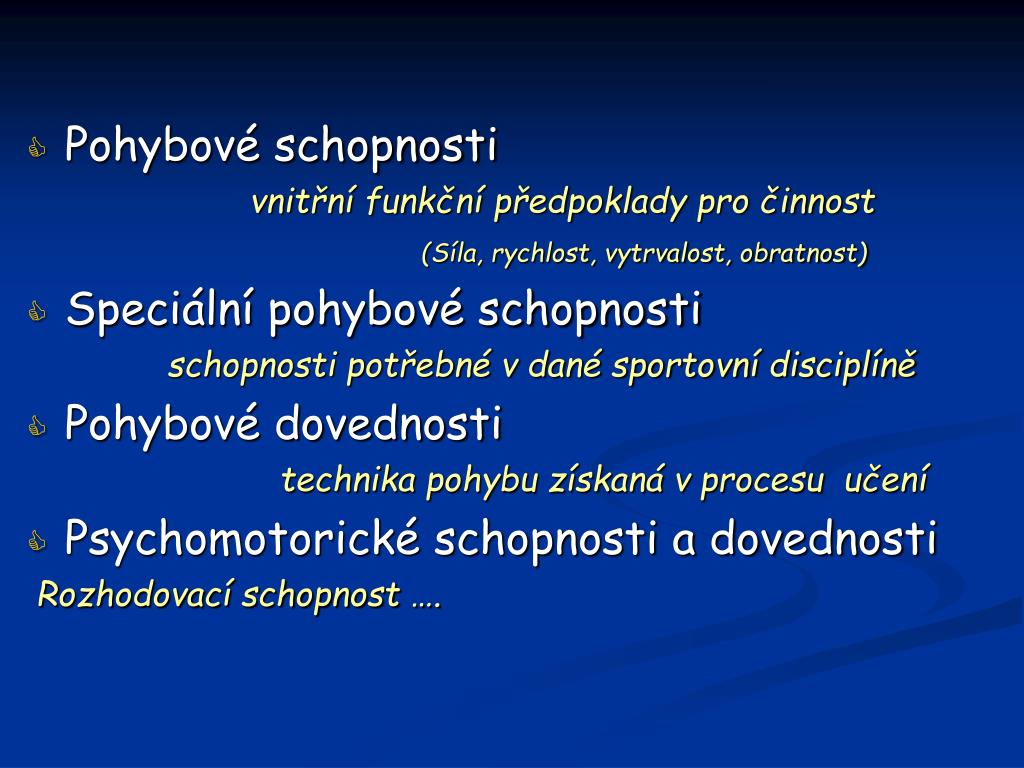 Pohybové schopnosti

vnitřní funkční předpoklady pro činnost

(Síla, rychlost, vytrvalost, obratnost)

Speciální pohybové schopnosti

schopnosti potřebné v dané sportovní disciplíně

Pohybové dovednosti

technika pohybu získaná v procesu  učení

Psychomotorické schopnosti a dovednosti

Rozhodovací schopnost ….